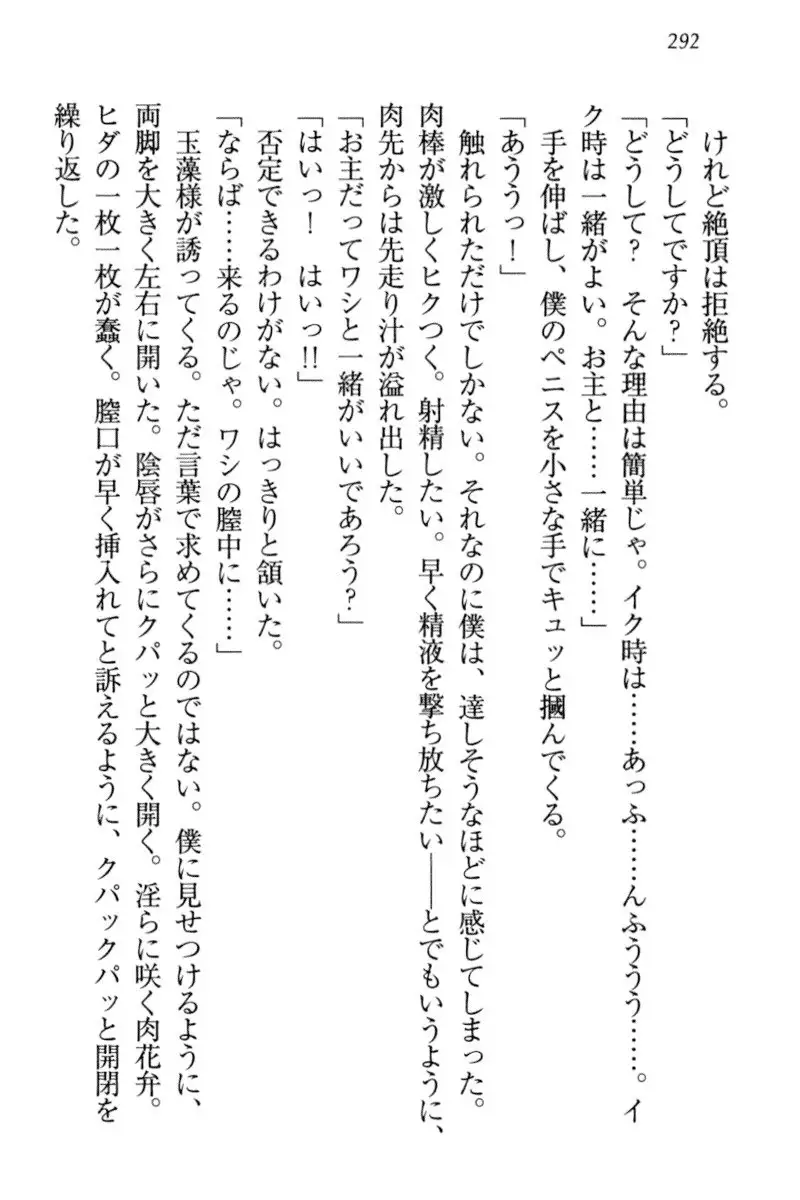 292

けれど絶頂は拒絶する。

「どうしてですか？」

「どうして？　そんな理由は簡単じゃ。イク時は……あっふ……んふううう……。イク時は一緒がよい。お主と……一緒に……」

手を伸ばし、僕のペニスを小さな手でキュッと摑んでくる。

「あううっ！」

触れられただけでしかない。それなのに僕は、達しそうなほどに感じてしまった。肉棒が激しくヒクつく。射精したい。早く精液を撃ち放ちたい――とでもいうように、肉先からは先走り汁が溢れ出した。

「お主だってワシと一緒がいいであろう？」

「はいっ！　はいっ!!」

否定できるわけがない。はっきりと頷いた。

「ならば……来るのじゃ。ワシの膣中に……」

玉藻様が誘ってくる。ただ言葉で求めてくるのではない。僕に見せつけるように、両脚を大きく左右に開いた。陰唇がさらにクパッと大きく開く。淫らに咲く肉花弁。ヒダの一枚一枚が蠢く。膣口が早く挿入れてと訴えるように、クパックパッと開閉を繰り返した。